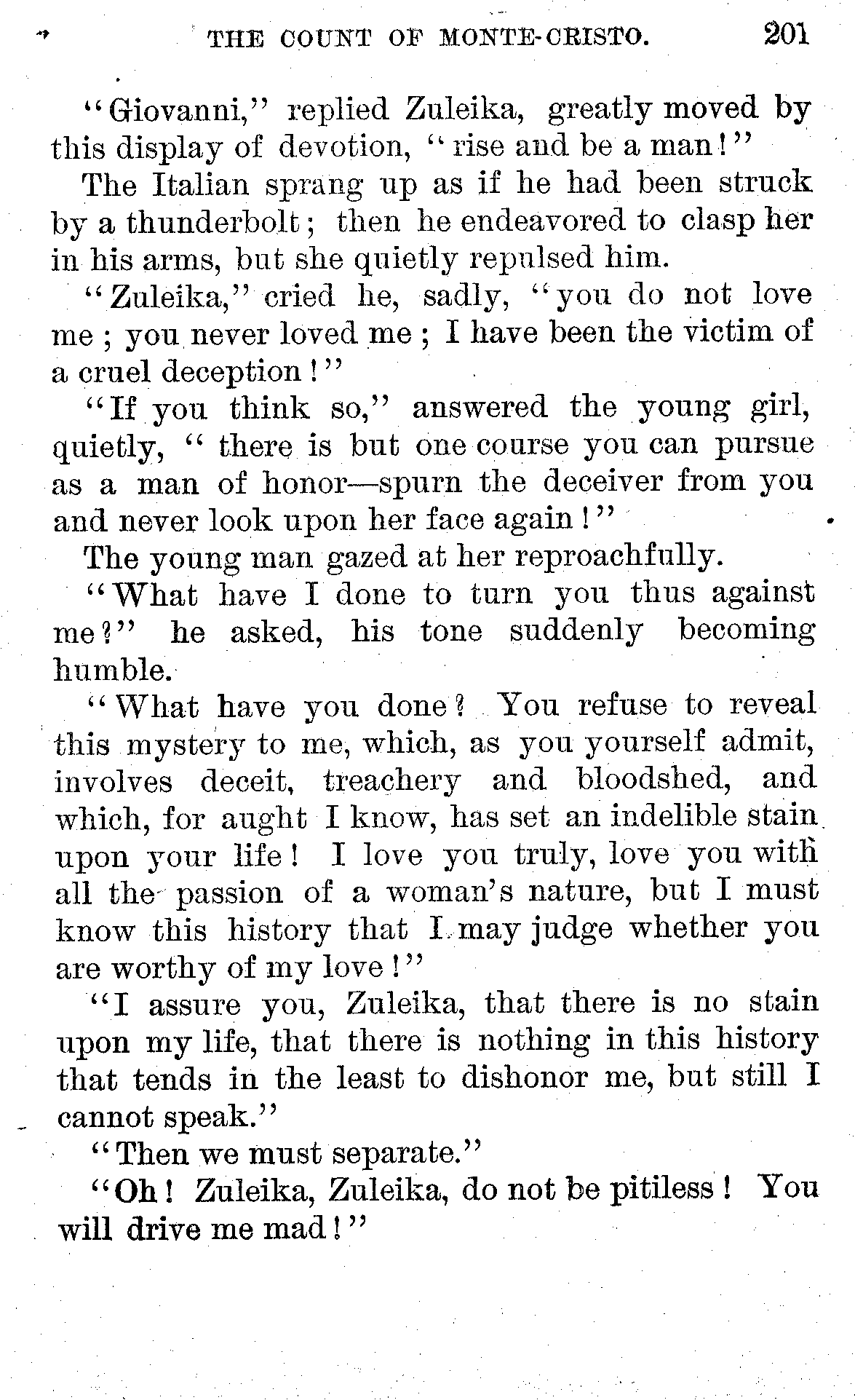 THE COUNT OF MONTE-CRISTO. 201

"Giovanni," replied Zuleika, greatly moved by this display of devotion, "rise and be a man!"

The Italian sprang up as if he had been struck by a thunderbolt; then he endeavored to clasp her in his arms, but she quietly repulsed him.

"Zuleika," cried he, sadly, "you do not love me; you never loved me; I have been the victim of a cruel deception!"

"If you think so," answered the young girl, quietly, "there is but one course you can pursue as a man of honor—spurn the deceiver from you and never look upon her face again!"

The young man gazed at her reproachfully.

"What have I done to turn you thus against me?" he asked, his tone suddenly becoming humble.

"What have you done? You refuse to reveal this mystery to me, which, as you yourself admit, involves deceit, treachery and bloodshed, and which, for aught I know, has set an indelible stain upon your life! I love you truly, love you with all the passion of a woman's nature, but I must know this history that I may judge whether you are worthy of my love!"

"I assure you, Zuleika, that there is no stain upon my life, that there is nothing in this history that tends in the least to dishonor me, but still I cannot speak."

"Then we must separate."

"Oh! Zuleika, Zuleika, do not be pitiless! You will drive me mad!"